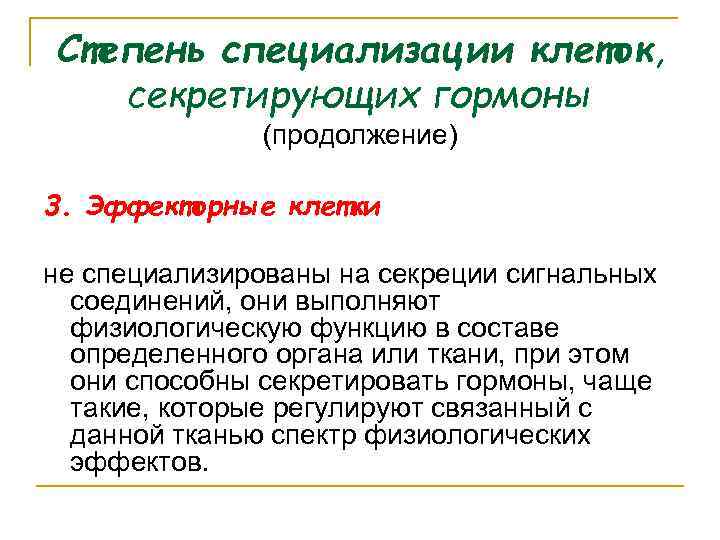 Степень специализации клеток, секретирующих гормоны
(продолжение)

3. Эффекторные клетки

не специализированы на секреции сигнальных соединений, они выполняют физиологическую функцию в составе определенного органа или ткани, при этом они способны секретировать гормоны, чаще такие, которые регулируют связанный с данной тканью спектр физиологических эффектов.